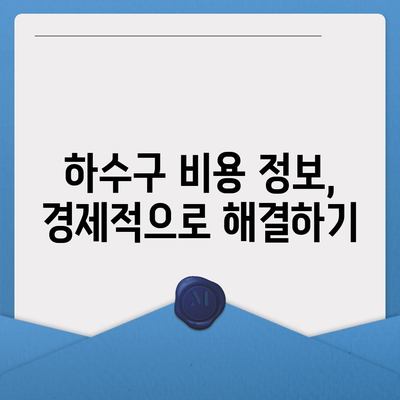 하수구 비용 정보,
경제적으로 해결하기

M